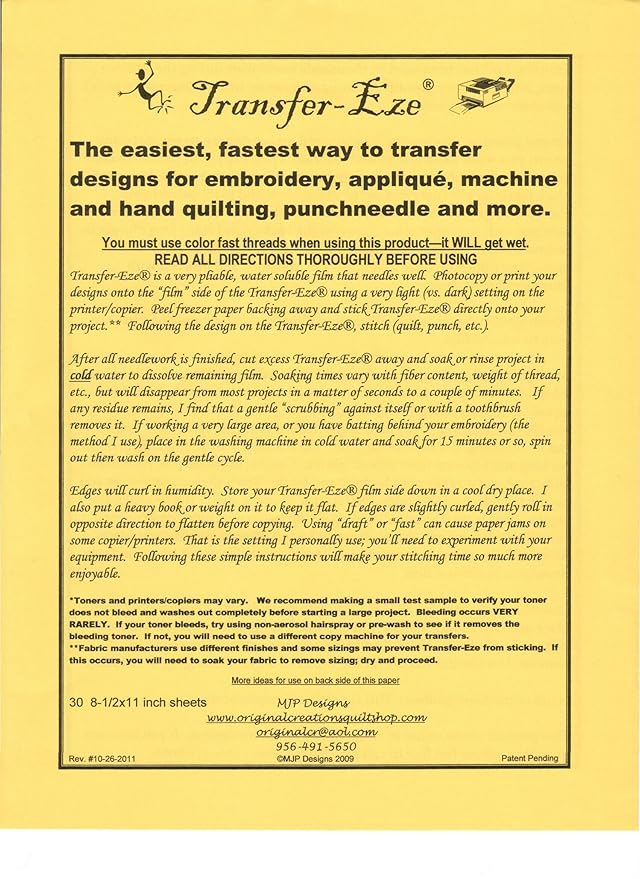 Transfer-Eze®

The easiest, fastest way to transfer designs for embroidery, appliqué, machine and hand quilting, punchneedle and more.

You must use color fast threads when using this product—it WILL get wet.
READ ALL DIRECTIONS THOROUGHLY BEFORE USING

Transfer-Eze® is a very pliable, water soluble film that needles well. Photocopy or print your designs onto the "film" side of the Transfer-Eze® using a very light (vs. dark) setting on the printer/copier. Peel freezer paper backing away and stick Transfer-Eze® directly onto your project.** Following the design on the Transfer-Eze®, stitch (quilt, punch, etc.).

After all needlework is finished, cut excess Transfer-Eze® away and soak or rinse project in cold water to dissolve remaining film. Soaking times vary with fiber content, weight of thread, etc., but will disappear from most projects in a matter of seconds to a couple of minutes. If any residue remains, I find that a gentle "scrubbing" against itself or with a toothbrush removes it. If working a very large area, or you have batting behind your embroidery (the method I use), place in the washing machine in cold water and soak for 15 minutes or so, spin out then wash on the gentle cycle.

Edges will curl in humidity. Store your Transfer-Eze® film side down in a cool dry place. I also put a heavy book or weight on it to keep it flat. If edges are slightly curled, gently roll in opposite direction to flatten before copying. Using "draft" or "fast" can cause paper jams on some copier/printers. That is the setting I personally use; you'll need to experiment with your equipment. Following these simple instructions will make your stitching time so much more enjoyable.

*Toners and printers/copiers may vary. We recommend making a small test sample to verify your toner does not bleed and washes out completely before starting a large project. Bleeding occurs VERY RARELY. If your toner bleeds, try using non-aerosol hairspray or pre-wash to see if it removes the bleeding toner. If not, you will need to use a different copy machine for your transfers.
**Fabric manufacturers use different finishes and some sizings may prevent Transfer-Eze from sticking. If this occurs, you will need to soak your fabric to remove sizing; dry and proceed.

More ideas for use on back side of this paper

30 8-1/2x11 inch sheets
MJP Designs
www.originalcreationsquiltshop.com
originalcr@aol.com
956-491-5650
Rev. #10-26-2011 ©MJP Designs 2009 Patent Pending